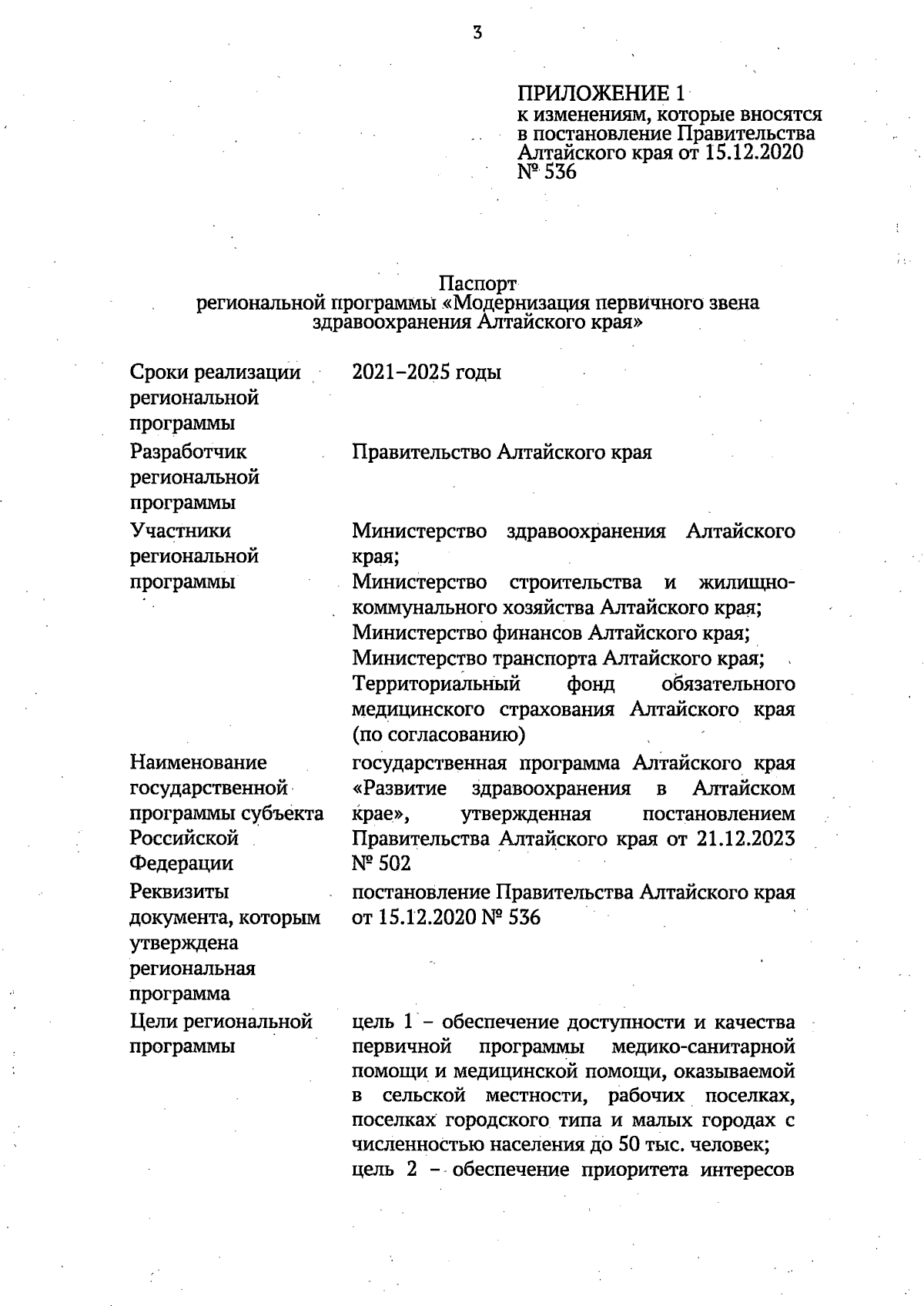 3

ПРИЛОЖЕНИЕ 1
к изменениям, которые вносятся в постановление Правительства Алтайского края от 15.12.2020 № 536

Паспорт
региональной программы «Модернизация первичного звена здравоохранения Алтайского края»

| | |
|---|---|
| Сроки реализации региональной программы | 2021–2025 годы |
| Разработчик региональной программы | Правительство Алтайского края |
| Участники региональной программы | Министерство здравоохранения Алтайского края; Министерство строительства и жилищно-коммунального хозяйства Алтайского края; Министерство финансов Алтайского края; Министерство транспорта Алтайского края; Территориальный фонд обязательного медицинского страхования Алтайского края (по согласованию) |
| Наименование государственной программы субъекта Российской Федерации | государственная программа Алтайского края «Развитие здравоохранения в Алтайском крае», утвержденная постановлением Правительства Алтайского края от 21.12.2023 № 502 |
| Реквизиты документа, которым утверждена региональная программа | постановление Правительства Алтайского края от 15.12.2020 № 536 |
| Цели региональной программы | цель 1 – обеспечение доступности и качества первичной программы медико-санитарной помощи и медицинской помощи, оказываемой в сельской местности, рабочих поселках, поселках городского типа и малых городах с численностью населения до 50 тыс. человек; цель 2 – обеспечение приоритета интересов |